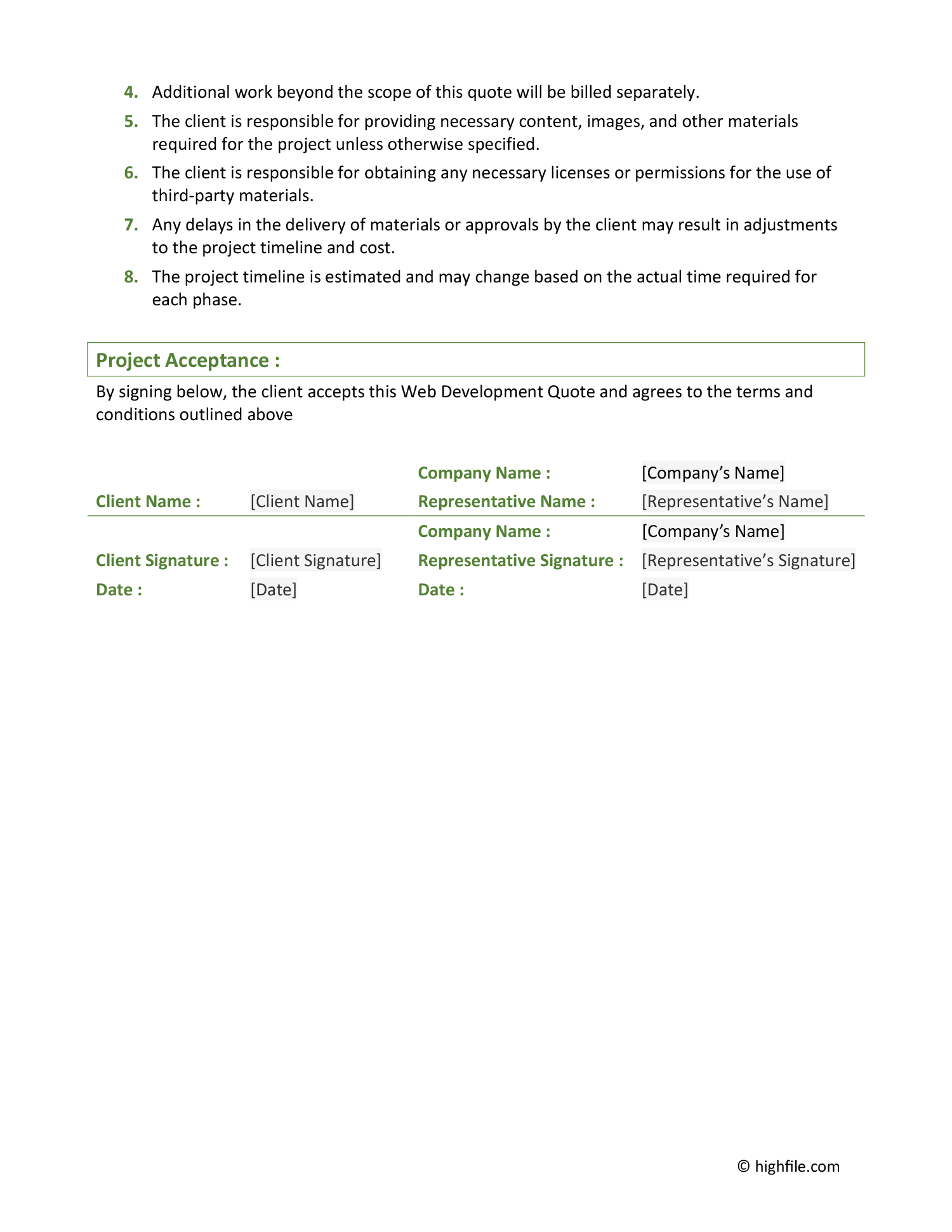 4. Additional work beyond the scope of this quote will be billed separately.

5. The client is responsible for providing necessary content, images, and other materials required for the project unless otherwise specified.

6. The client is responsible for obtaining any necessary licenses or permissions for the use of third-party materials.

7. Any delays in the delivery of materials or approvals by the client may result in adjustments to the project timeline and cost.

8. The project timeline is estimated and may change based on the actual time required for each phase.

Project Acceptance :

By signing below, the client accepts this Web Development Quote and agrees to the terms and conditions outlined above

| | | | |
|---|---|---|---|
| | | Company Name : | [Company's Name] |
| Client Name : | [Client Name] | Representative Name : | [Representative's Name] |
| | | Company Name : | [Company's Name] |
| Client Signature : | [Client Signature] | Representative Signature : | [Representative's Signature] |
| Date : | [Date] | Date : | [Date] |

© highfile.com